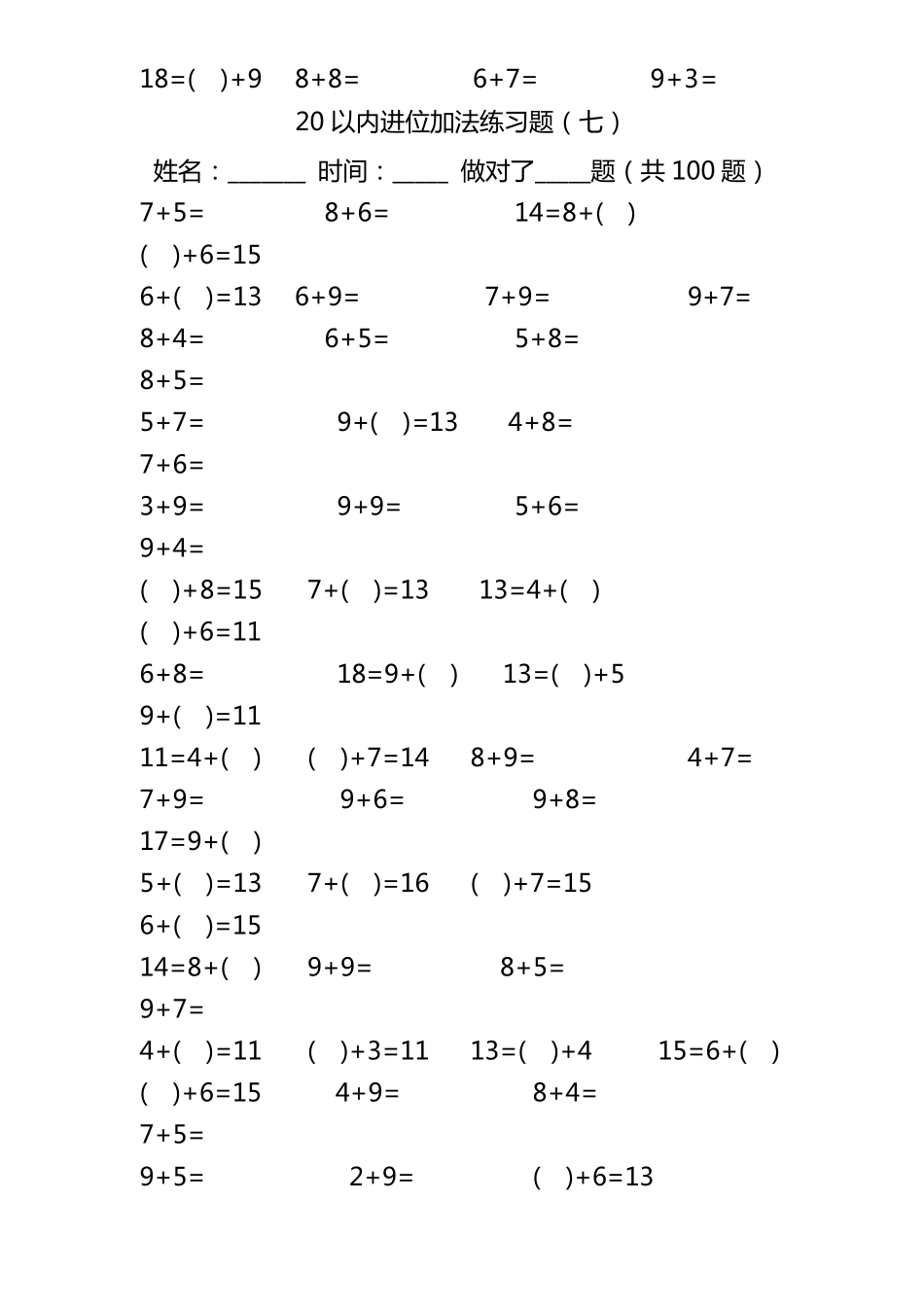 18=( )+9 8+8= 6+7= 9+3=

20以内进位加法练习题（七）

姓名：____ 时间：____ 做对了____题（共100题）

7+5= 8+6= 14=8+( )

( )+6=15

6+( )=13 6+9= 7+9= 9+7=

8+4= 6+5= 5+8=

8+5=

5+7= 9+( )=13 4+8=

7+6=

3+9= 9+9= 5+6=

9+4=

( )+8=15 7+( )=13 13=4+( )

( )+6=11

6+8= 18=9+( ) 13=( )+5

9+( )=11

11=4+( ) ( )+7=14 8+9= 4+7=

7+9= 9+6= 9+8=

17=9+( )

5+( )=13 7+( )=16 ( )+7=15

6+( )=15

14=8+( ) 9+9= 8+5=

9+7=

4+( )=11 ( )+3=11 13=( )+4 15=6+( )

( )+6=15 4+9= 8+4=

7+5=

9+5= 2+9= ( )+6=13